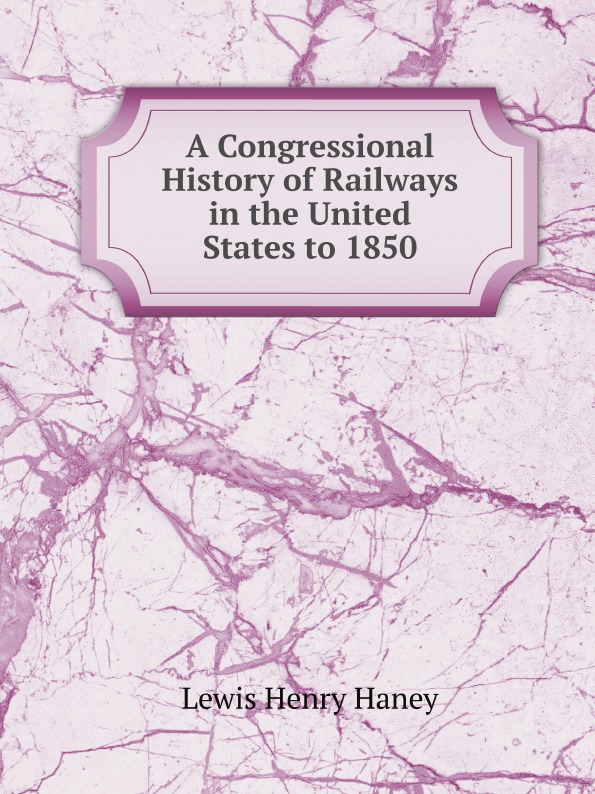 A Congressional History of Railways in the United States to 1850

Lewis Henry Haney